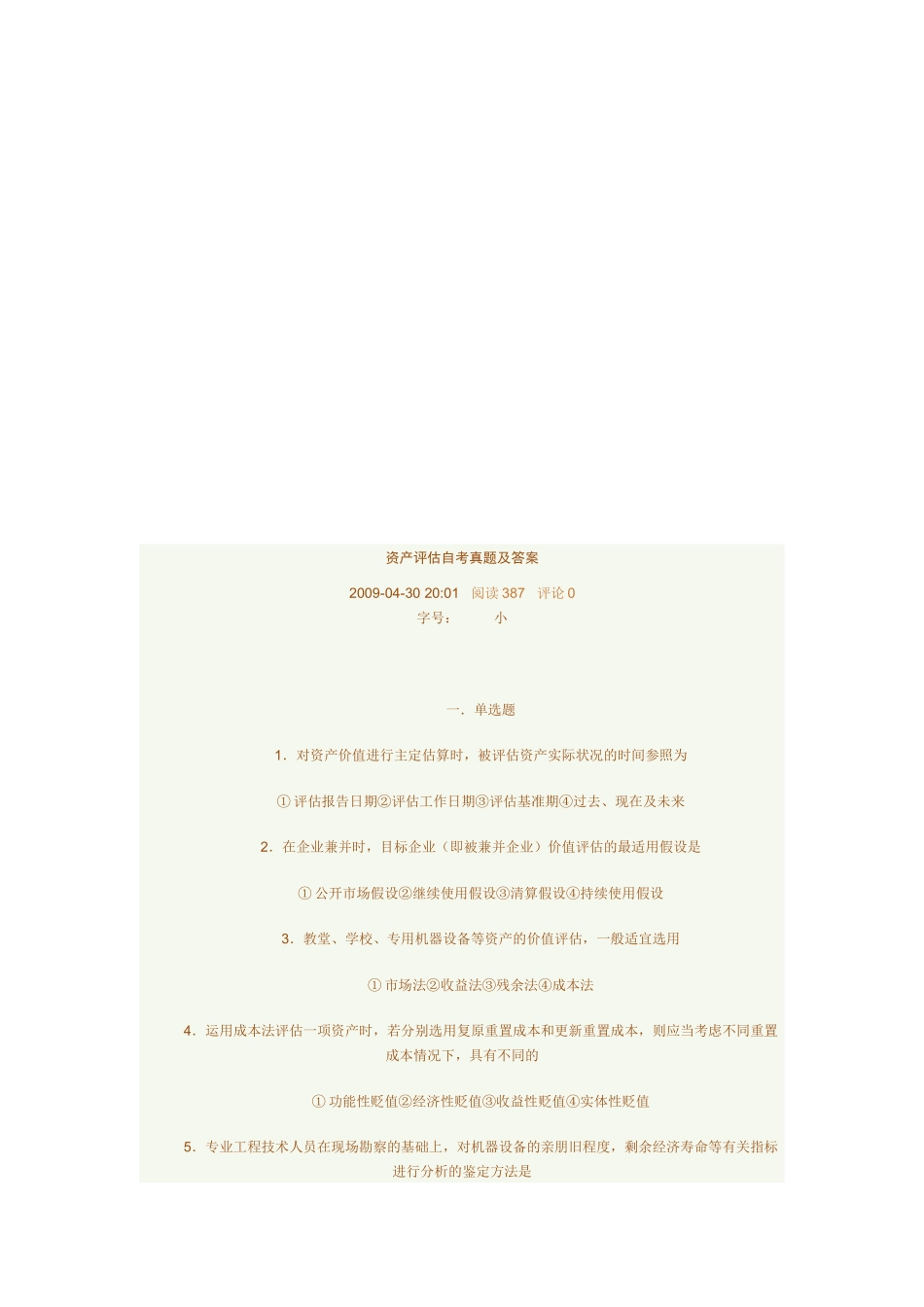 资产评估自考真题及答案

2009-04-30 20:01 阅读 387 评论 0
字号： 小

一．单选题

1．对资产价值进行主定估算时，被评估资产实际状况的时间参照为

① 评估报告日期②评估工作日期③评估基准期④过去、现在及未来

2．在企业兼并时，目标企业（即被兼并企业）价值评估的最适用假设是

① 公开市场假设②继续使用假设③清算假设④持续使用假设

3．教堂、学校、专用机器设备等资产的价值评估，一般适宜选用

① 市场法②收益法③残余法④成本法

4．运用成本法评估一项资产时，若分别选用复原重置成本和更新重置成本，则应当考虑不同重置成本情况下，具有不同的

① 功能性贬值②经济性贬值③收益性贬值④实体性贬值

5．专业工程技术人员在现场勘察的基础上，对机器设备的亲朋旧程度，剩余经济寿命等有关指标进行分析的鉴定方法是